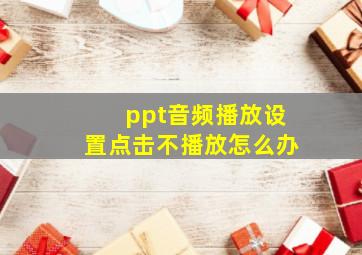 ppt音频播放设置点击不播放怎么办